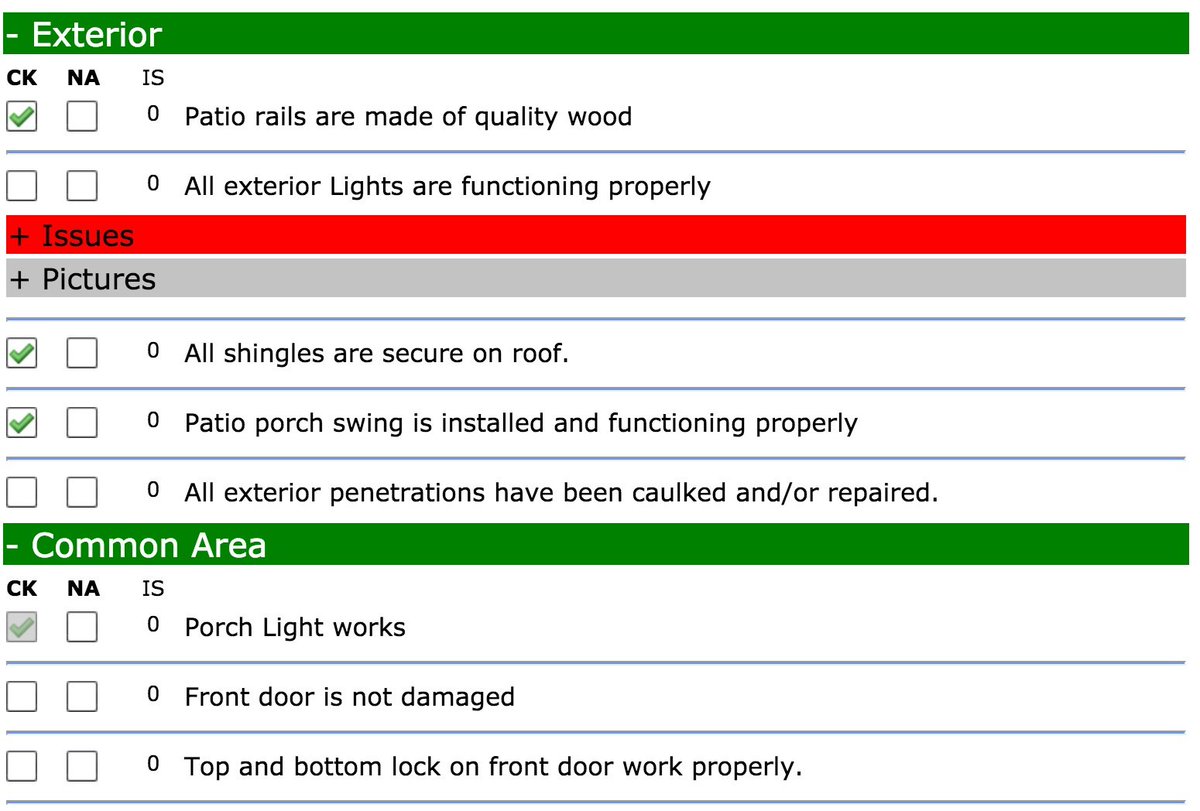 - Exterior

CK NA IS

0 Patio rails are made of quality wood

0 All exterior Lights are functioning properly

+ Issues

+ Pictures

0 All shingles are secure on roof.

0 Patio porch swing is installed and functioning properly

0 All exterior penetrations have been caulked and/or repaired.

- Common Area

CK NA IS

0 Porch Light works

0 Front door is not damaged

0 Top and bottom lock on front door work properly.